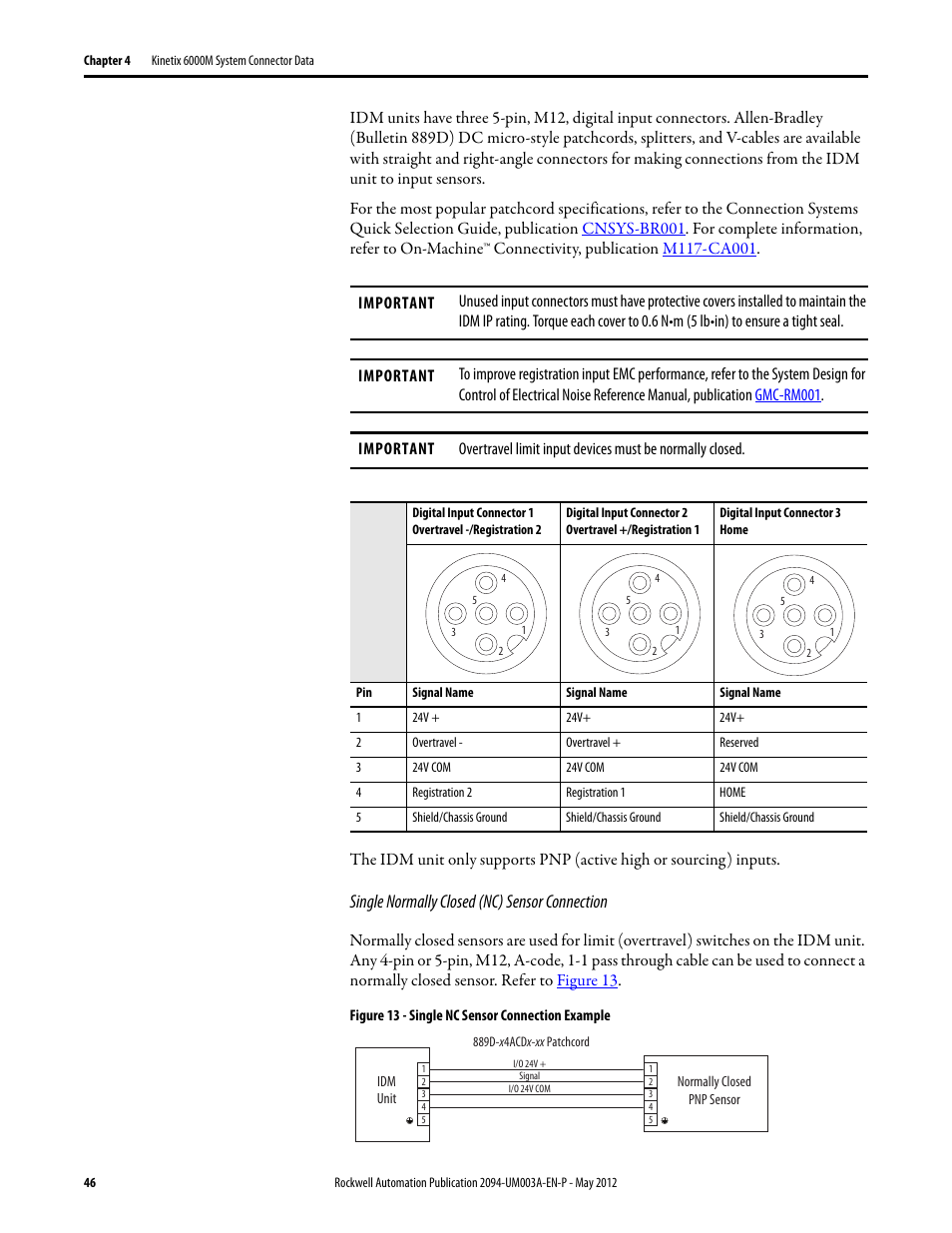 Chapter 4 Kinetix 6000M System Connector Data

IDM units have three 5-pin, M12, digital input connectors. Allen-Bradley (Bulletin 889D) DC micro-style patchcords, splitters, and V-cables are available with straight and right-angle connectors for making connections from the IDM unit to input sensors.

For the most popular patchcord specifications, refer to the Connection Systems Quick Selection Guide, publication CNSYS-BR001. For complete information, refer to On-Machine™ Connectivity, publication M117-CA001.

IMPORTANT Unused input connectors must have protective covers installed to maintain the IDM IP rating. Torque each cover to 0.6 N•m (5 lb•in) to ensure a tight seal.

IMPORTANT To improve registration input EMC performance, refer to the System Design for Control of Electrical Noise Reference Manual, publication GMC-RM001.

IMPORTANT Overtravel limit input devices must be normally closed.

| | Digital Input Connector 1 Overtravel -/Registration 2 | Digital Input Connector 2 Overtravel +/Registration 1 | Digital Input Connector 3 Home |
|---|---|---|---|
| | 4 5 3 1 2 | 4 5 3 1 2 | 4 5 3 1 2 |
| Pin | Signal Name | Signal Name | Signal Name |
| 1 | 24V + | 24V+ | 24V+ |
| 2 | Overtravel - | Overtravel + | Reserved |
| 3 | 24V COM | 24V COM | 24V COM |
| 4 | Registration 2 | Registration 1 | HOME |
| 5 | Shield/Chassis Ground | Shield/Chassis Ground | Shield/Chassis Ground |

The IDM unit only supports PNP (active high or sourcing) inputs.

Single Normally Closed (NC) Sensor Connection

Normally closed sensors are used for limit (overtravel) switches on the IDM unit. Any 4-pin or 5-pin, M12, A-code, 1-1 pass through cable can be used to connect a normally closed sensor. Refer to Figure 13.

Figure 13 - Single NC Sensor Connection Example

889D-x4ACDx-xx Patchcord

IDM Unit 1 2 3 4 5

I/O 24V +
Signal
I/O 24V COM

1 2 3 4 5 Normally Closed PNP Sensor

46 Rockwell Automation Publication 2094-UM003A-EN-P - May 2012